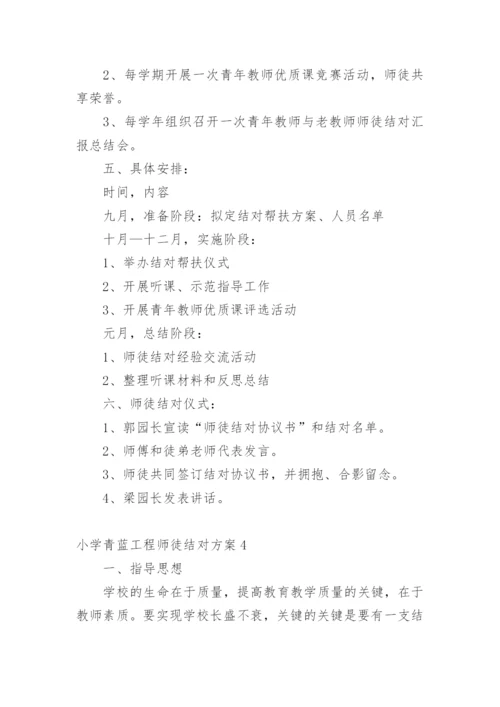 2、每学期开展一次青年教师优质课竞赛活动，师徒共享荣誉。

3、每学年组织召开一次青年教师与老教师师徒结对汇报总结会。

五、具体安排：

时间，内容

九月，准备阶段：拟定结对帮扶方案、人员名单

十月—十二月，实施阶段：

1、举办结对帮扶仪式

2、开展听课、示范指导工作

3、开展青年教师优质课评选活动

元月，总结阶段：

1、师徒结对经验交流活动

2、整理听课材料和反思总结

六、师徒结对仪式：

1、郭园长宣读“师徒结对协议书”和结对名单。

2、师傅和徒弟老师代表发言。

3、师徒共同签订结对协议书，并拥抱、合影留念。

4、梁园长发表讲话。

小学青蓝工程师徒结对方案 4

一、指导思想

学校的生命在于质量，提高教育教学质量的关键，在于教师素质。要实现学校长盛不衰，关键的关键是要有一支结